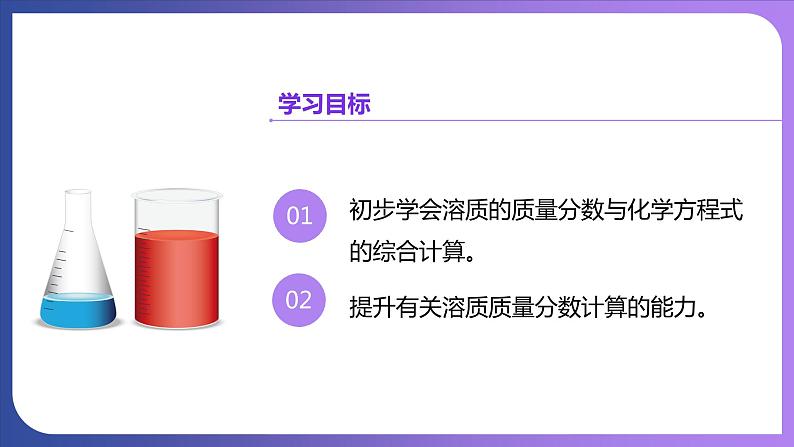 学习目标

01 初步学会溶质的质量分数与化学方程式的综合计算。

02 提升有关溶质质量分数计算的能力。